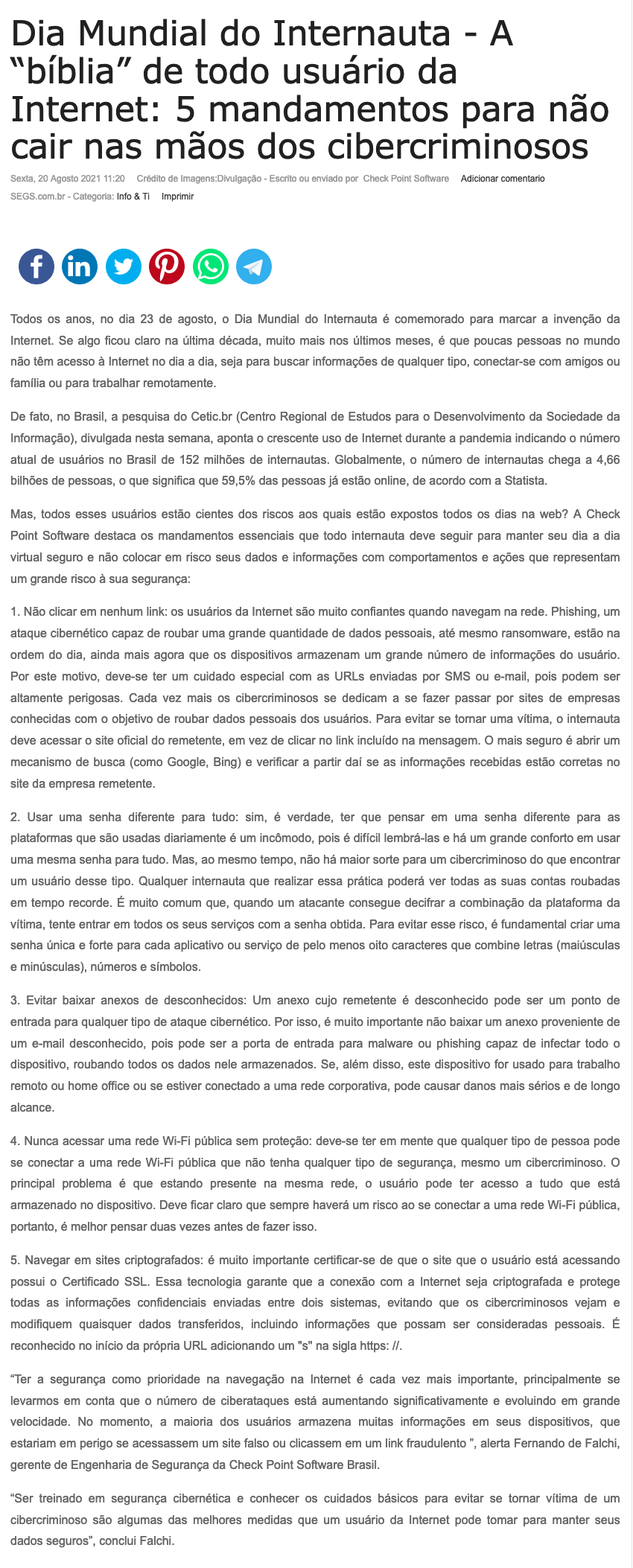 Dia Mundial do Internauta - A “bíblia” de todo usuário da Internet: 5 mandamentos para não cair nas mãos dos cibercriminosos

Sexta, 20 Agosto 2021 11:20 Crédito de Imagens:Divulgação - Escrito ou enviado por Check Point Software Adicionar comentario
SEGS.com.br - Categoria: Info & Ti Imprimir

Todos os anos, no dia 23 de agosto, o Dia Mundial do Internauta é comemorado para marcar a invenção da Internet. Se algo ficou claro na última década, muito mais nos últimos meses, é que poucas pessoas no mundo não têm acesso à Internet no dia a dia, seja para buscar informações de qualquer tipo, conectar-se com amigos ou família ou para trabalhar remotamente.

De fato, no Brasil, a pesquisa do Cetic.br (Centro Regional de Estudos para o Desenvolvimento da Sociedade da Informação), divulgada nesta semana, aponta o crescente uso de Internet durante a pandemia indicando o número atual de usuários no Brasil de 152 milhões de internautas. Globalmente, o número de internautas chega a 4,66 bilhões de pessoas, o que significa que 59,5% das pessoas já estão online, de acordo com a Statista.

Mas, todos esses usuários estão cientes dos riscos aos quais estão expostos todos os dias na web? A Check Point Software destaca os mandamentos essenciais que todo internauta deve seguir para manter seu dia a dia virtual seguro e não colocar em risco seus dados e informações com comportamentos e ações que representam um grande risco à sua segurança:

1. Não clicar em nenhum link: os usuários da Internet são muito confiantes quando navegam na rede. Phishing, um ataque cibernético capaz de roubar uma grande quantidade de dados pessoais, até mesmo ransomware, estão na ordem do dia, ainda mais agora que os dispositivos armazenam um grande número de informações do usuário. Por este motivo, deve-se ter um cuidado especial com as URLs enviadas por SMS ou e-mail, pois podem ser altamente perigosas. Cada vez mais os cibercriminosos se dedicam a se fazer passar por sites de empresas conhecidas com o objetivo de roubar dados pessoais dos usuários. Para evitar se tornar uma vítima, o internauta deve acessar o site oficial do remetente, em vez de clicar no link incluído na mensagem. O mais seguro é abrir um mecanismo de busca (como Google, Bing) e verificar a partir daí se as informações recebidas estão corretas no site da empresa remetente.

2. Usar uma senha diferente para tudo: sim, é verdade, ter que pensar em uma senha diferente para as plataformas que são usadas diariamente é um incômodo, pois é difícil lembrá-las e há um grande conforto em usar uma mesma senha para tudo. Mas, ao mesmo tempo, não há maior sorte para um cibercriminoso do que encontrar um usuário desse tipo. Qualquer internauta que realizar essa prática poderá ver todas as suas contas roubadas em tempo recorde. É muito comum que, quando um atacante consegue decifrar a combinação da plataforma da vítima, tente entrar em todos os seus serviços com a senha obtida. Para evitar esse risco, é fundamental criar uma senha única e forte para cada aplicativo ou serviço de pelo menos oito caracteres que combine letras (maiúsculas e minúsculas), números e símbolos.

3. Evitar baixar anexos de desconhecidos: Um anexo cujo remetente é desconhecido pode ser um ponto de entrada para qualquer tipo de ataque cibernético. Por isso, é muito importante não baixar um anexo proveniente de um e-mail desconhecido, pois pode ser a porta de entrada para malware ou phishing capaz de infectar todo o dispositivo, roubando todos os dados nele armazenados. Se, além disso, este dispositivo for usado para trabalho remoto ou home office ou se estiver conectado a uma rede corporativa, pode causar danos mais sérios e de longo alcance.

4. Nunca acessar uma rede Wi-Fi pública sem proteção: deve-se ter em mente que qualquer tipo de pessoa pode se conectar a uma rede Wi-Fi pública que não tenha qualquer tipo de segurança, mesmo um cibercriminoso. O principal problema é que estando presente na mesma rede, o usuário pode ter acesso a tudo que está armazenado no dispositivo. Deve ficar claro que sempre haverá um risco ao se conectar a uma rede Wi-Fi pública, portanto, é melhor pensar duas vezes antes de fazer isso.

5. Navegar em sites criptografados: é muito importante certificar-se de que o site que o usuário está acessando possui o Certificado SSL. Essa tecnologia garante que a conexão com a Internet seja criptografada e protege todas as informações confidenciais enviadas entre dois sistemas, evitando que os cibercriminosos vejam e modifiquem quaisquer dados transferidos, incluindo informações que possam ser consideradas pessoais. É reconhecido no início da própria URL adicionando um "s" na sigla https: //.

“Ter a segurança como prioridade na navegação na Internet é cada vez mais importante, principalmente se levarmos em conta que o número de ciberataques está aumentando significativamente e evoluindo em grande velocidade. No momento, a maioria dos usuários armazena muitas informações em seus dispositivos, que estariam em perigo se acessassem um site falso ou clicassem em um link fraudulento ”, alerta Fernando de Falchi, gerente de Engenharia de Segurança da Check Point Software Brasil.

“Ser treinado em segurança cibernética e conhecer os cuidados básicos para evitar se tornar vítima de um cibercriminoso são algumas das melhores medidas que um usuário da Internet pode tomar para manter seus dados seguros”, conclui Falchi.